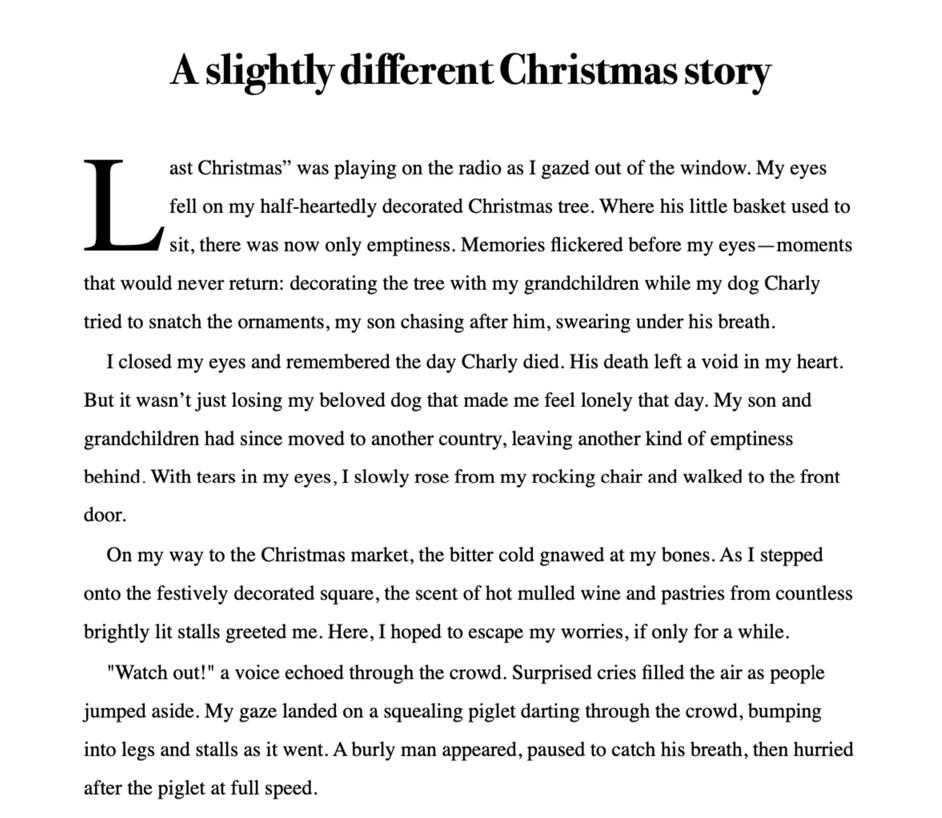 A slightly different Christmas story

Last Christmas" was playing on the radio as I gazed out of the window. My eyes fell on my half-heartedly decorated Christmas tree. Where his little basket used to sit, there was now only emptiness. Memories flickered before my eyes—moments that would never return: decorating the tree with my grandchildren while my dog Charly tried to snatch the ornaments, my son chasing after him, swearing under his breath.

I closed my eyes and remembered the day Charly died. His death left a void in my heart. But it wasn't just losing my beloved dog that made me feel lonely that day. My son and grandchildren had since moved to another country, leaving another kind of emptiness behind. With tears in my eyes, I slowly rose from my rocking chair and walked to the front door.

On my way to the Christmas market, the bitter cold gnawed at my bones. As I stepped onto the festively decorated square, the scent of hot mulled wine and pastries from countless brightly lit stalls greeted me. Here, I hoped to escape my worries, if only for a while.

"Watch out!" a voice echoed through the crowd. Surprised cries filled the air as people jumped aside. My gaze landed on a squealing piglet darting through the crowd, bumping into legs and stalls as it went. A burly man appeared, paused to catch his breath, then hurried after the piglet at full speed.